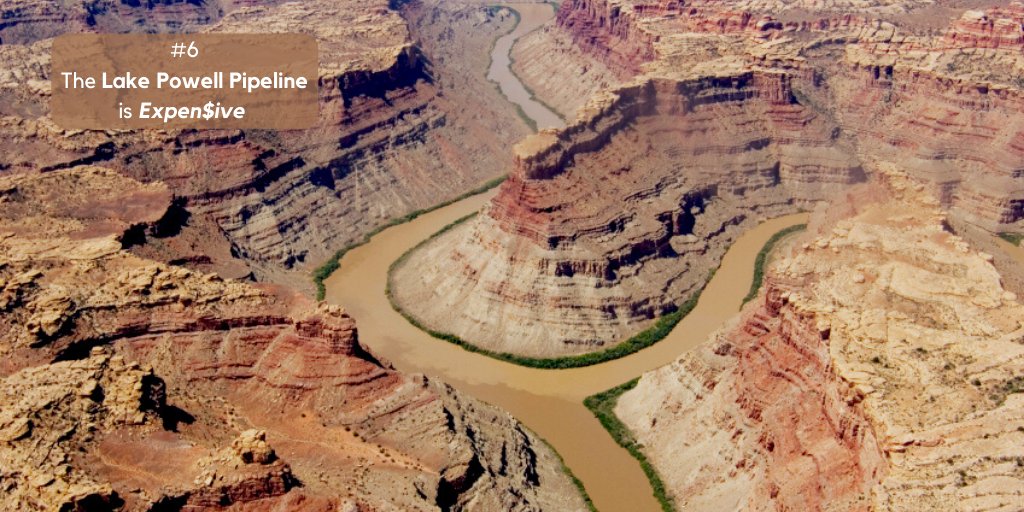 #6
The Lake Powell Pipeline is Expen$ive